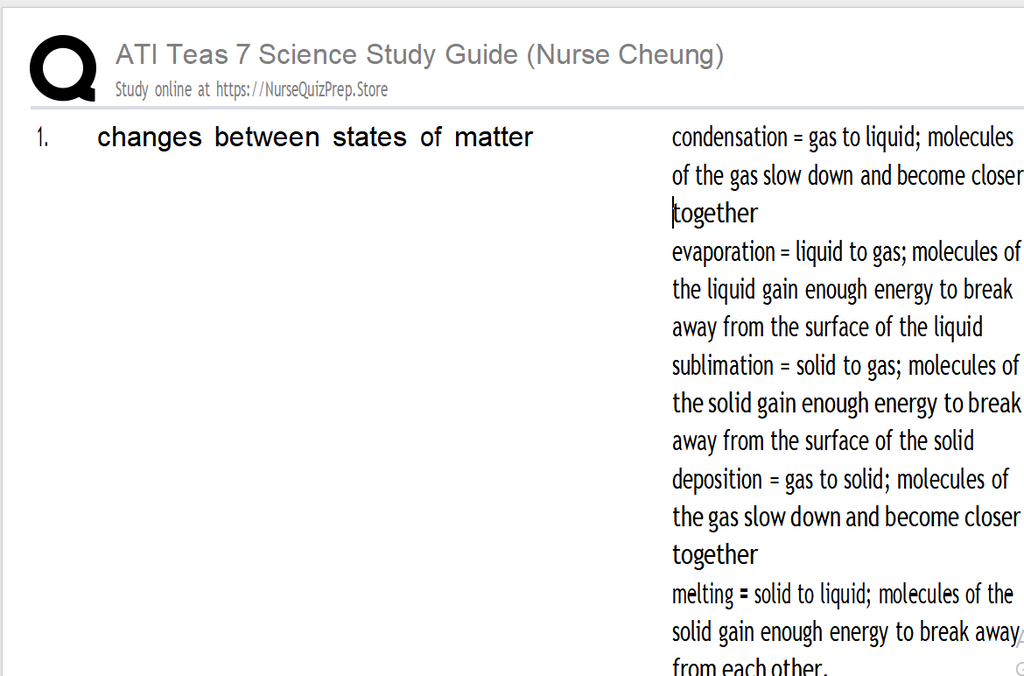 ATI Teas 7 Science Study Guide (Nurse Cheung)
Study online at https://NurseQuizPrep.Store

1. changes between states of matter

condensation = gas to liquid; molecules of the gas slow down and become closer together
evaporation = liquid to gas; molecules of the liquid gain enough energy to break away from the surface of the liquid
sublimation = solid to gas; molecules of the solid gain enough energy to break away from the surface of the solid
deposition = gas to solid; molecules of the gas slow down and become closer together
melting = solid to liquid; molecules of the solid gain enough energy to break away from each other.